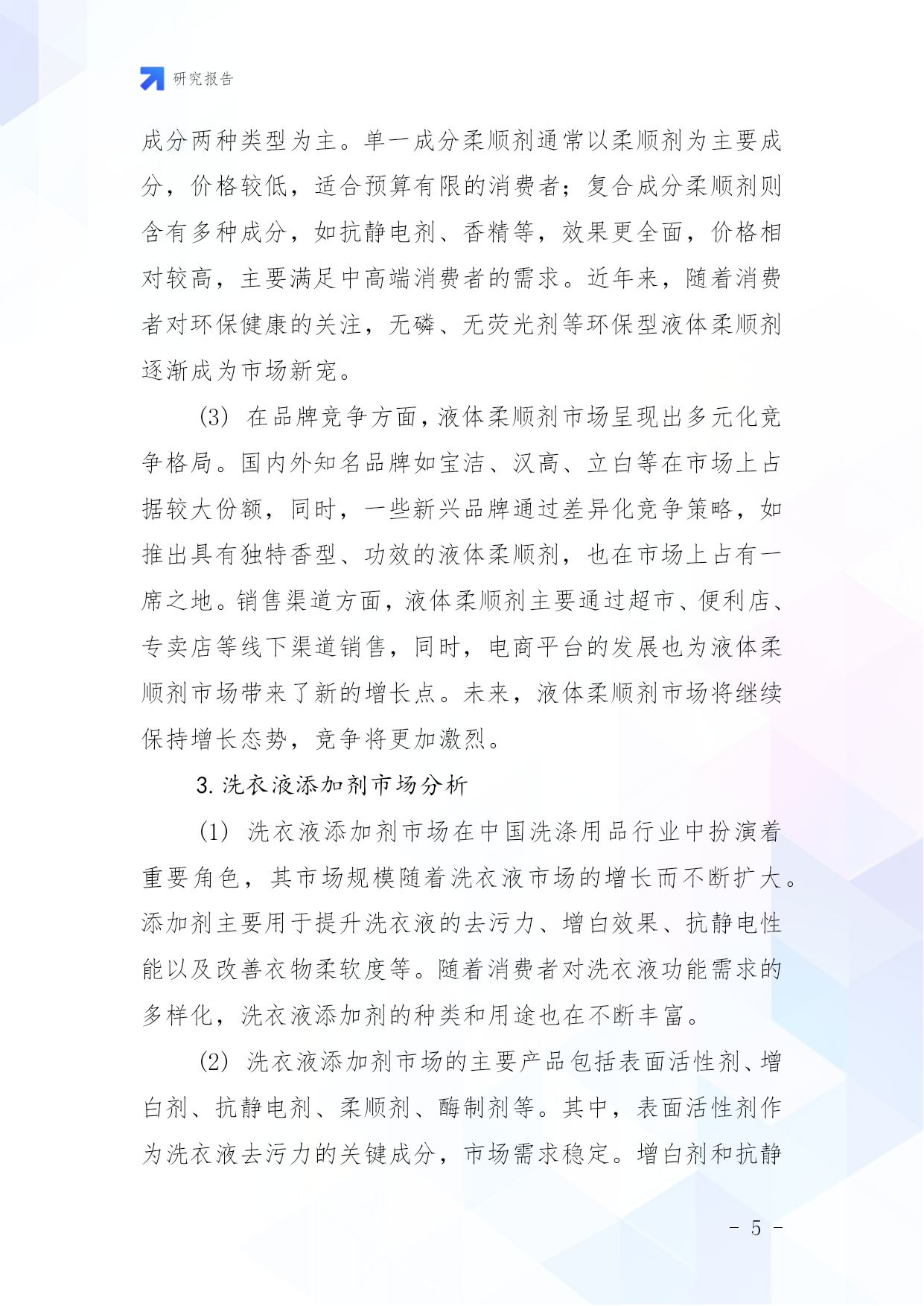 研究报告

成分两种类型为主。单一成分柔顺剂通常以柔顺剂为主要成分，价格较低，适合预算有限的消费者；复合成分柔顺剂则含有多种成分，如抗静电剂、香精等，效果更全面，价格相对较高，主要满足中高端消费者的需求。近年来，随着消费者对环保健康的关注，无磷、无荧光剂等环保型液体柔顺剂逐渐成为市场新宠。

(3) 在品牌竞争方面，液体柔顺剂市场呈现出多元化竞争格局。国内外知名品牌如宝洁、汉高、立白等在市场上占据较大份额，同时，一些新兴品牌通过差异化竞争策略，如推出具有独特香型、功效的液体柔顺剂，也在市场上占有一席之地。销售渠道方面，液体柔顺剂主要通过超市、便利店、专卖店等线下渠道销售，同时，电商平台的发展也为液体柔顺剂市场带来了新的增长点。未来，液体柔顺剂市场将继续保持增长态势，竞争将更加激烈。

3. 洗衣液添加剂市场分析

(1) 洗衣液添加剂市场在中国洗涤用品行业中扮演着重要角色，其市场规模随着洗衣液市场的增长而不断扩大。添加剂主要用于提升洗衣液的去污力、增白效果、抗静电性能以及改善衣物柔软度等。随着消费者对洗衣液功能需求的多样化，洗衣液添加剂的种类和用途也在不断丰富。

(2) 洗衣液添加剂市场的主要产品包括表面活性剂、增白剂、抗静电剂、柔顺剂、酶制剂等。其中，表面活性剂作为洗衣液去污力的关键成分，市场需求稳定。增白剂和抗静

- 5 -